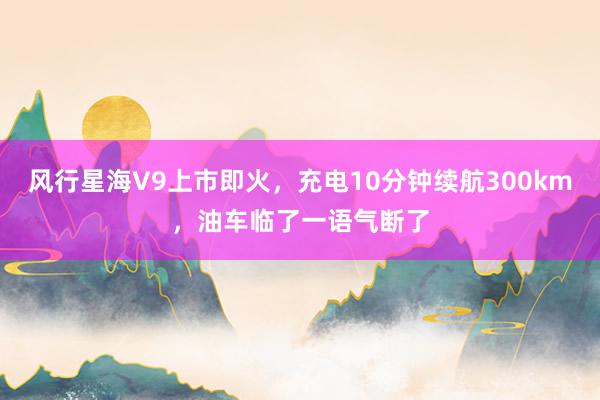 风行星海V9上市即火，充电10分钟续航300km，油车临了一语气断了